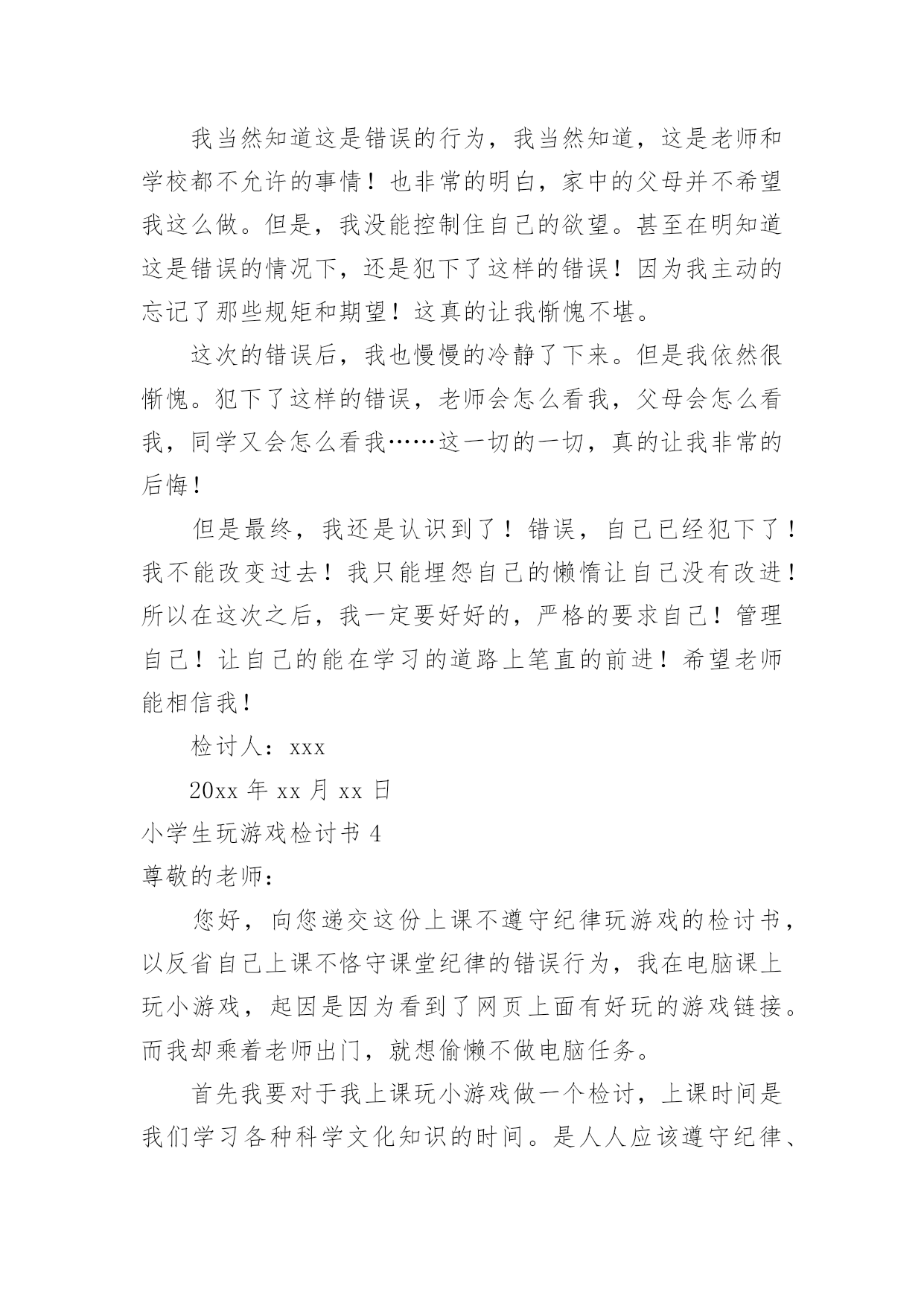 我当然知道这是错误的行为，我当然知道，这是老师和学校都不允许的事情！也非常的明白，家中的父母并不希望我这么做。但是，我没能控制住自己的欲望。甚至在明知道这是错误的情况下，还是犯下了这样的错误！因为我主动的忘记了那些规矩和期望！这真的让我惭愧不堪。

这次的错误后，我也慢慢的冷静了下来。但是我依然很惭愧。犯下了这样的错误，老师会怎么看我，父母会怎么看我，同学又会怎么看我……这一切的一切，真的让我非常的后悔！

但是最终，我还是认识到了！错误，自己已经犯下了！我不能改变过去！我只能埋怨自己的懒惰让自己没有改进！所以在这次之后，我一定要好好的，严格的要求自己！管理自己！让自己的能在学习的道路上笔直的前进！希望老师能相信我！

检讨人：xxx

20xx 年 xx 月 xx 日

小学生玩游戏检讨书 4

尊敬的老师：

您好，向您递交这份上课不遵守纪律玩游戏的检讨书，以反省自己上课不恪守课堂纪律的错误行为，我在电脑课上玩小游戏，起因是因为看到了网页上面有好玩的游戏链接。而我却乘着老师出门，就想偷懒不做电脑任务。

首先我要对于我上课玩小游戏做一个检讨，上课时间是我们学习各种科学文化知识的时间。是人人应该遵守纪律、